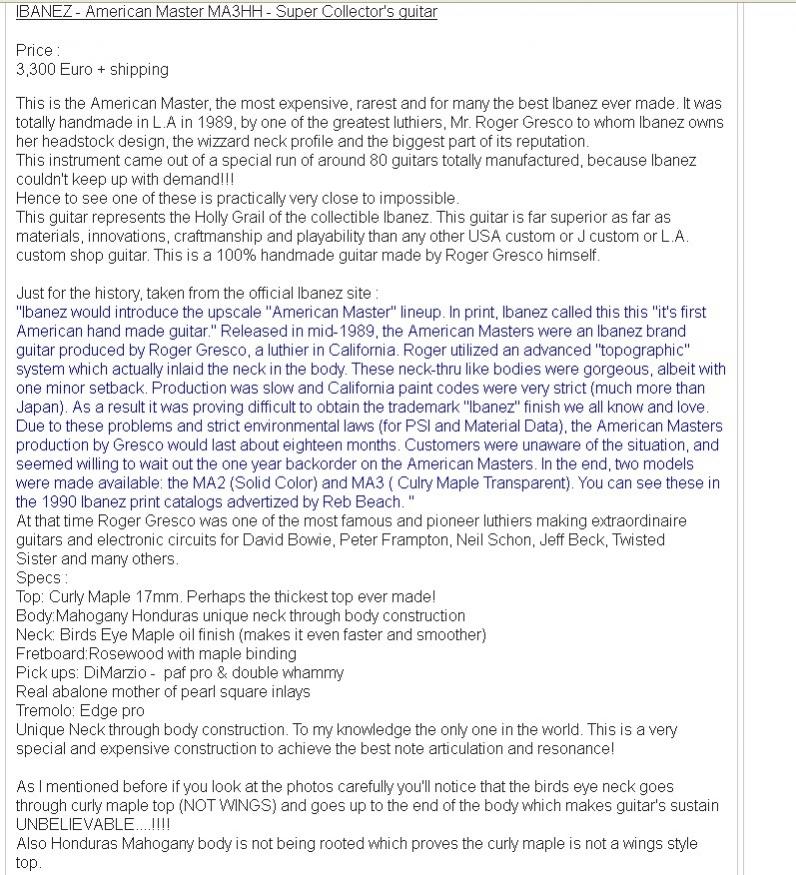 IBANEZ - American Master MA3HH - Super Collector's guitar

Price :
3,300 Euro + shipping

This is the American Master, the most expensive, rarest and for many the best Ibanez ever made. It was totally handmade in L.A in 1989, by one of the greatest luthiers, Mr. Roger Gresco to whom Ibanez owns her headstock design, the wizzard neck profile and the biggest part of its reputation.
This instrument came out of a special run of around 80 guitars totally manufactured, because Ibanez couldn't keep up with demand!!!
Hence to see one of these is practically very close to impossible.
This guitar represents the Holly Grail of the collectible Ibanez. This guitar is far superior as far as materials, innovations, craftmanship and playability than any other USA custom or J custom or L.A. custom shop guitar. This is a 100% handmade guitar made by Roger Gresco himself.

Just for the history, taken from the official Ibanez site :
"Ibanez would introduce the upscale "American Master" lineup. In print, Ibanez called this this "it's first American hand made guitar." Released in mid-1989, the American Masters were an Ibanez brand guitar produced by Roger Gresco, a luthier in California. Roger utilized an advanced "topographic" system which actually inlaid the neck in the body. These neck-thru like bodies were gorgeous, albeit with one minor setback. Production was slow and California paint codes were very strict (much more than Japan). As a result it was proving difficult to obtain the trademark "Ibanez" finish we all know and love. Due to these problems and strict environmental laws (for PSI and Material Data), the American Masters production by Gresco would last about eighteen months. Customers were unaware of the situation, and seemed willing to wait out the one year backorder on the American Masters. In the end, two models were made available: the MA2 (Solid Color) and MA3 ( Culry Maple Transparent). You can see these in the 1990 Ibanez print catalogs advertized by Reb Beach. "
At that time Roger Gresco was one of the most famous and pioneer luthiers making extraordinaire guitars and electronic circuits for David Bowie, Peter Frampton, Neil Schon, Jeff Beck, Twisted Sister and many others.
Specs :
Top: Curly Maple 17mm. Perhaps the thickest top ever made!
Body:Mahogany Honduras unique neck through body construction
Neck: Birds Eye Maple oil finish (makes it even faster and smoother)
Fretboard:Rosewood with maple binding
Pick ups: DiMarzio - paf pro & double whammy
Real abalone mother of pearl square inlays
Tremolo: Edge pro
Unique Neck through body construction. To my knowledge the only one in the world. This is a very special and expensive construction to achieve the best note articulation and resonance!

As I mentioned before if you look at the photos carefully you'll notice that the birds eye neck goes through curly maple top (NOT WINGS) and goes up to the end of the body which makes guitar's sustain UNBELIEVABLE....!!!!
Also Honduras Mahogany body is not being rooted which proves the curly maple is not a wings style top.